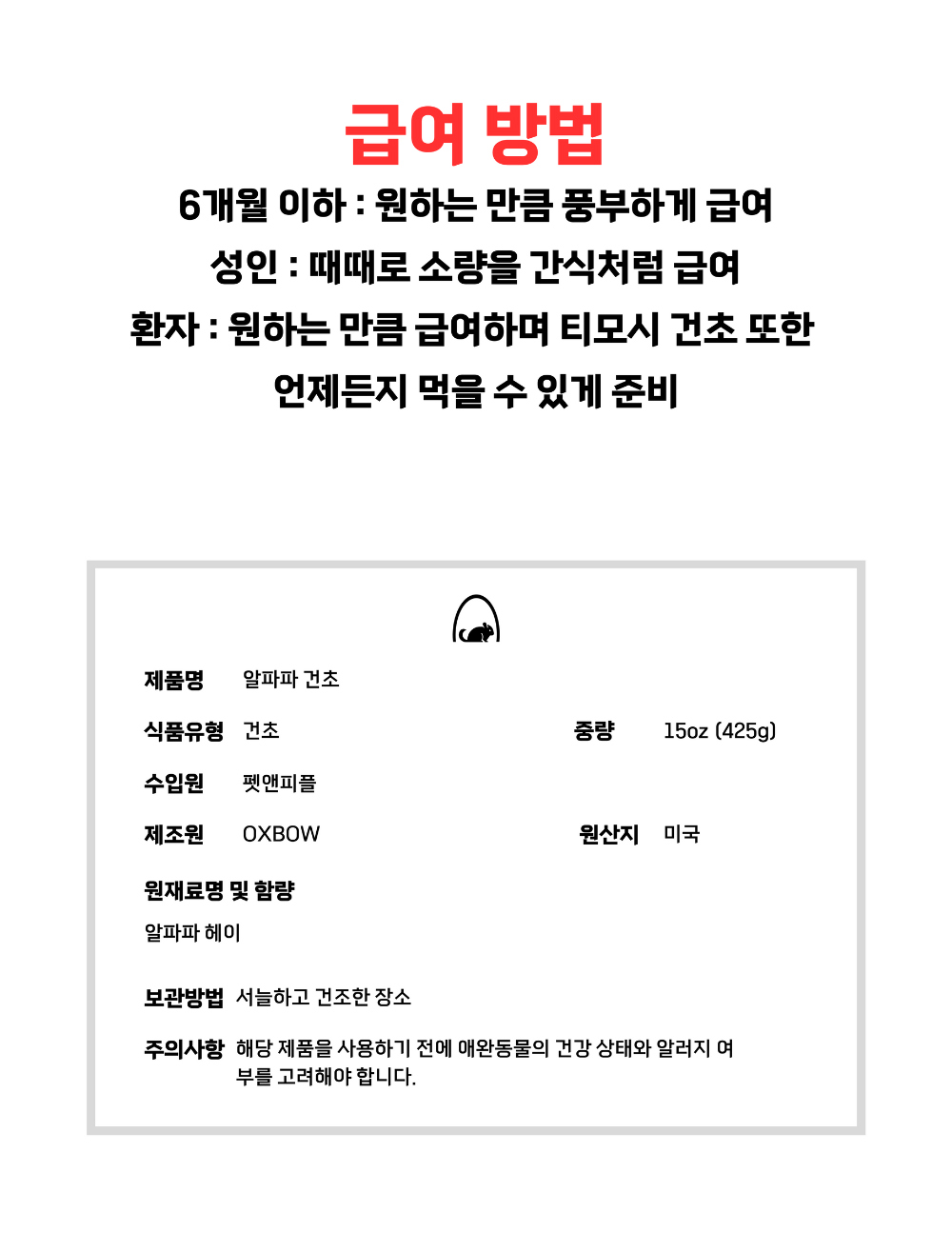 급여 방법

6개월 이하 : 원하는 만큼 풍부하게 급여

성인 : 때때로 소량을 간식처럼 급여

환자 : 원하는 만큼 급여하며 티모시 건초 또한 언제든지 먹을 수 있게 준비

제품명 알파파 건초

식품유형 건초

중량 15oz (425g)

수입원 펫앤피플

제조원 OXBOW

원산지 미국

원재료명 및 함량

알파파 헤이

보관방법 서늘하고 건조한 장소

주의사항 해당 제품을 사용하기 전에 애완동물의 건강 상태와 알러지 여부를 고려해야 합니다.